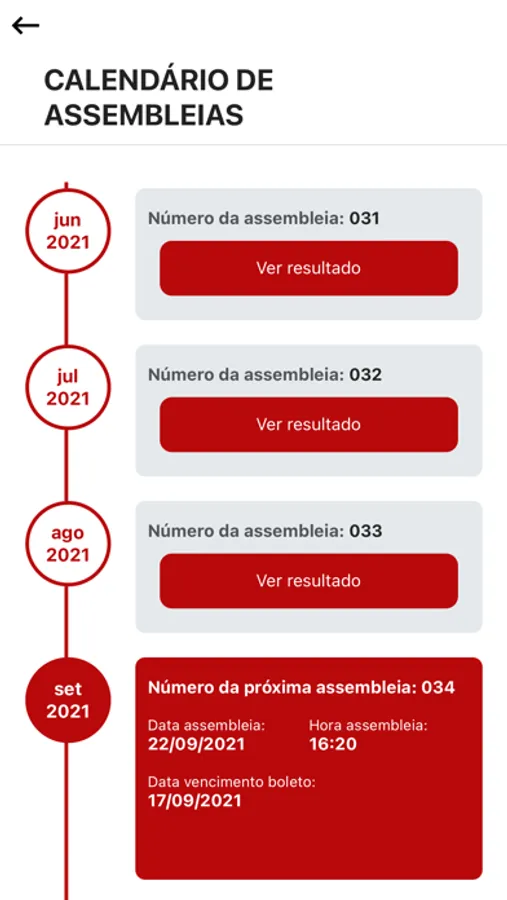 ←

CALENDÁRIO DE ASSEMBLEIAS

jun 2021

Número da assembleia: 031

Ver resultado

jul 2021

Número da assembleia: 032

Ver resultado

ago 2021

Número da assembleia: 033

Ver resultado

set 2021

Número da próxima assembleia: 034

Data assembleia:
22/09/2021

Hora assembleia:
16:20

Data vencimento boleto:
17/09/2021